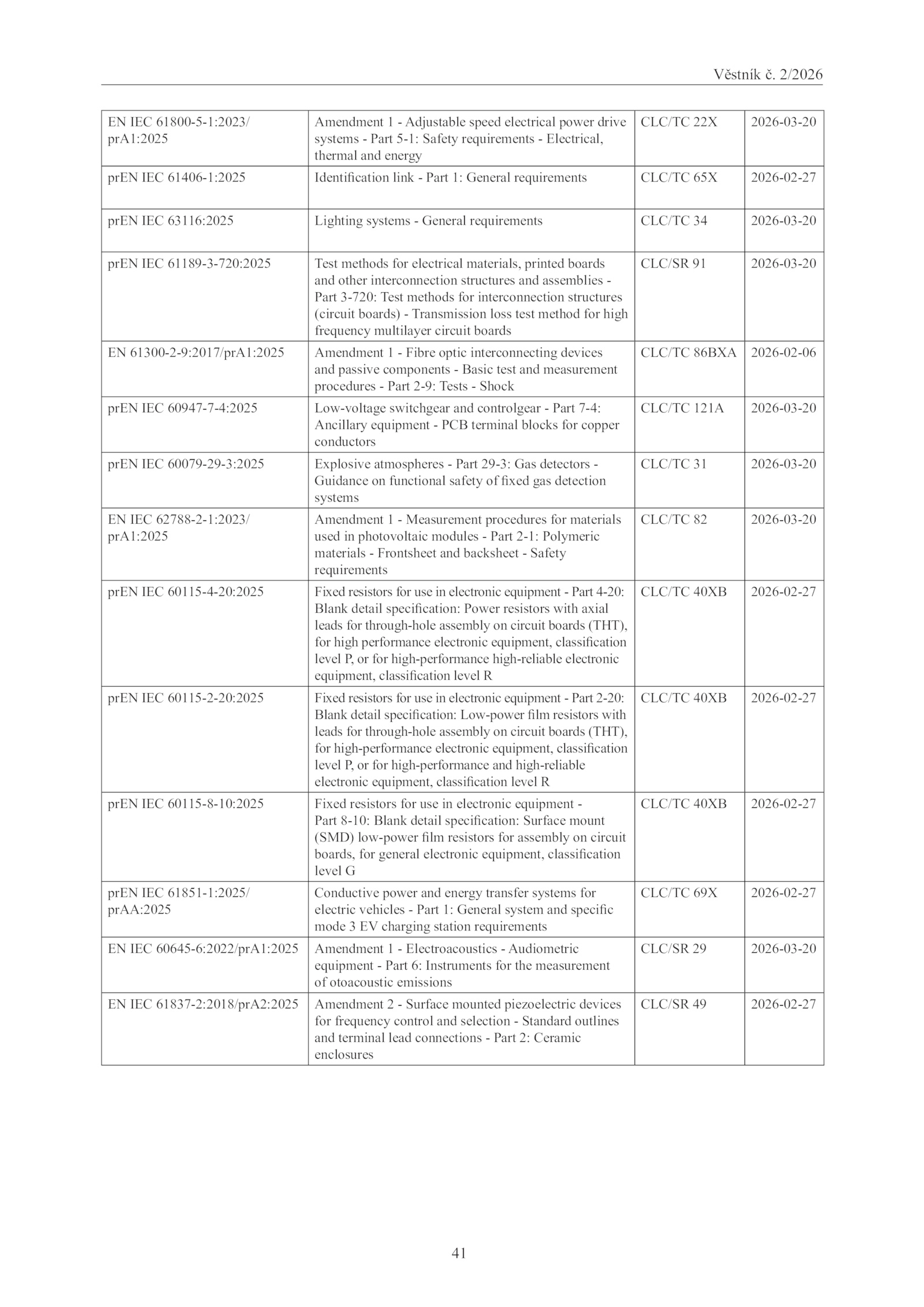 Věstník č. 2/2026

| | | | |
|---|---|---|---|
| EN IEC 61800-5-1:2023/ prA1:2025 | Amendment 1 - Adjustable speed electrical power drive systems - Part 5-1: Safety requirements - Electrical, thermal and energy | CLC/TC 22X | 2026-03-20 |
| prEN IEC 61406-1:2025 | Identification link - Part 1: General requirements | CLC/TC 65X | 2026-02-27 |
| prEN IEC 63116:2025 | Lighting systems - General requirements | CLC/TC 34 | 2026-03-20 |
| prEN IEC 61189-3-720:2025 | Test methods for electrical materials, printed boards and other interconnection structures and assemblies - Part 3-720: Test methods for interconnection structures (circuit boards) - Transmission loss test method for high frequency multilayer circuit boards | CLC/SR 91 | 2026-03-20 |
| EN 61300-2-9:2017/prA1:2025 | Amendment 1 - Fibre optic interconnecting devices and passive components - Basic test and measurement procedures - Part 2-9: Tests - Shock | CLC/TC 86BXA | 2026-02-06 |
| prEN IEC 60947-7-4:2025 | Low-voltage switchgear and controlgear - Part 7-4: Ancillary equipment - PCB terminal blocks for copper conductors | CLC/TC 121A | 2026-03-20 |
| prEN IEC 60079-29-3:2025 | Explosive atmospheres - Part 29-3: Gas detectors - Guidance on functional safety of fixed gas detection systems | CLC/TC 31 | 2026-03-20 |
| EN IEC 62788-2-1:2023/ prA1:2025 | Amendment 1 - Measurement procedures for materials used in photovoltaic modules - Part 2-1: Polymeric materials - Frontsheet and backsheet - Safety requirements | CLC/TC 82 | 2026-03-20 |
| prEN IEC 60115-4-20:2025 | Fixed resistors for use in electronic equipment - Part 4-20: Blank detail specification: Power resistors with axial leads for through-hole assembly on circuit boards (THT), for high performance electronic equipment, classification level P, or for high-performance high-reliable electronic equipment, classification level R | CLC/TC 40XB | 2026-02-27 |
| prEN IEC 60115-2-20:2025 | Fixed resistors for use in electronic equipment - Part 2-20: Blank detail specification: Low-power film resistors with leads for through-hole assembly on circuit boards (THT), for high-performance electronic equipment, classification level P, or for high-performance and high-reliable electronic equipment, classification level R | CLC/TC 40XB | 2026-02-27 |
| prEN IEC 60115-8-10:2025 | Fixed resistors for use in electronic equipment - Part 8-10: Blank detail specification: Surface mount (SMD) low-power film resistors for assembly on circuit boards, for general electronic equipment, classification level G | CLC/TC 40XB | 2026-02-27 |
| prEN IEC 61851-1:2025/ prAA:2025 | Conductive power and energy transfer systems for electric vehicles - Part 1: General system and specific mode 3 EV charging station requirements | CLC/TC 69X | 2026-02-27 |
| EN IEC 60645-6:2022/prA1:2025 | Amendment 1 - Electroacoustics - Audiometric equipment - Part 6: Instruments for the measurement of otoacoustic emissions | CLC/SR 29 | 2026-03-20 |
| EN IEC 61837-2:2018/prA2:2025 | Amendment 2 - Surface mounted piezoelectric devices for frequency control and selection - Standard outlines and terminal lead connections - Part 2: Ceramic enclosures | CLC/SR 49 | 2026-02-27 |

41